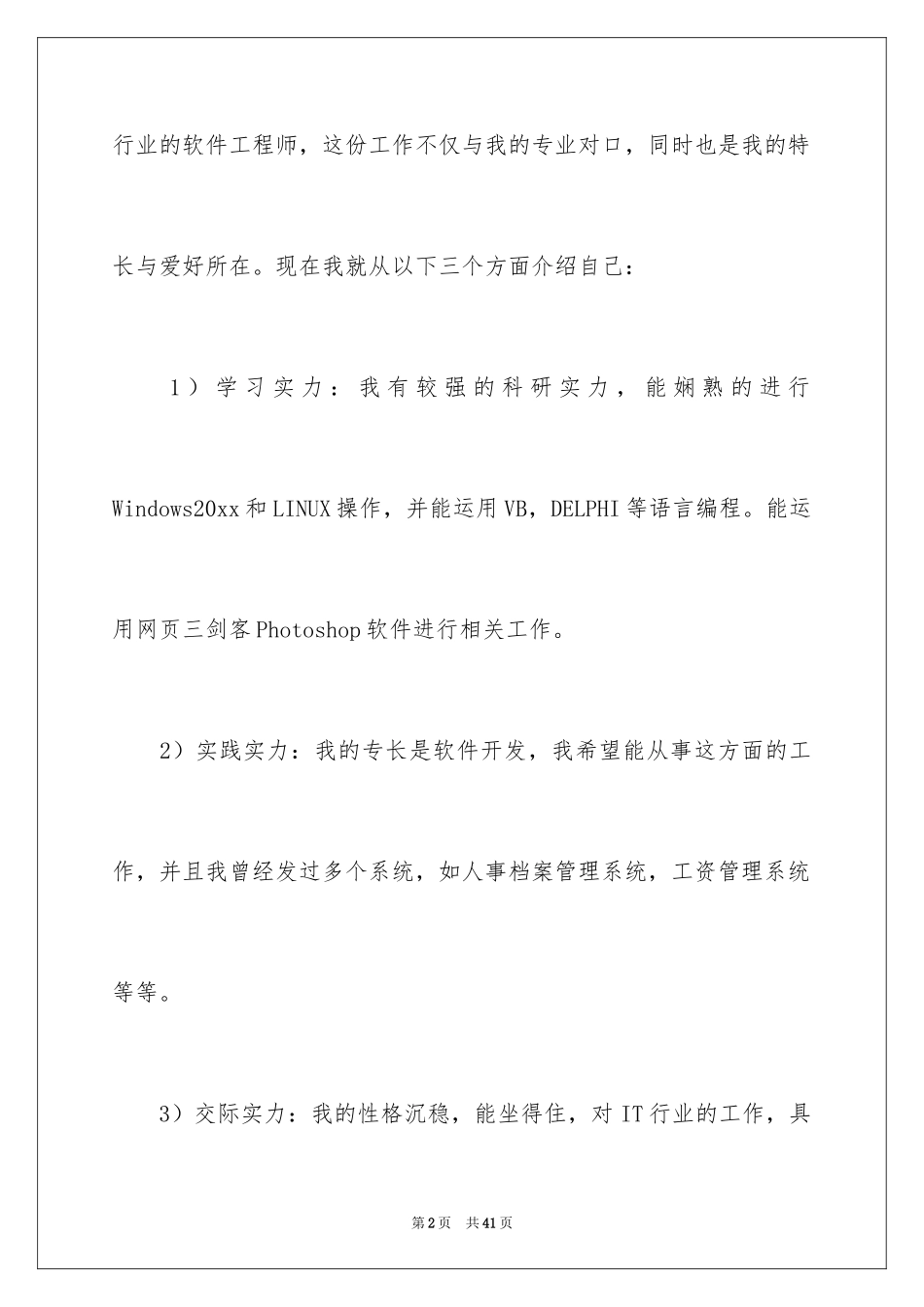 行业的软件工程师，这份工作不仅与我的专业对口，同时也是我的特长与爱好所在。现在我就从以下三个方面介绍自己：

1）学习实力：我有较强的科研实力，能娴熟的进行Windows20xx和LINUX操作，并能运用VB，DELPHI等语言编程。能运用网页三剑客Photoshop软件进行相关工作。

2）实践实力：我的专长是软件开发，我希望能从事这方面的工作，并且我曾经发过多个系统，如人事档案管理系统，工资管理系统等等。

3）交际实力：我的性格沉稳，能坐得住，对IT行业的工作，具

第2页 共41页